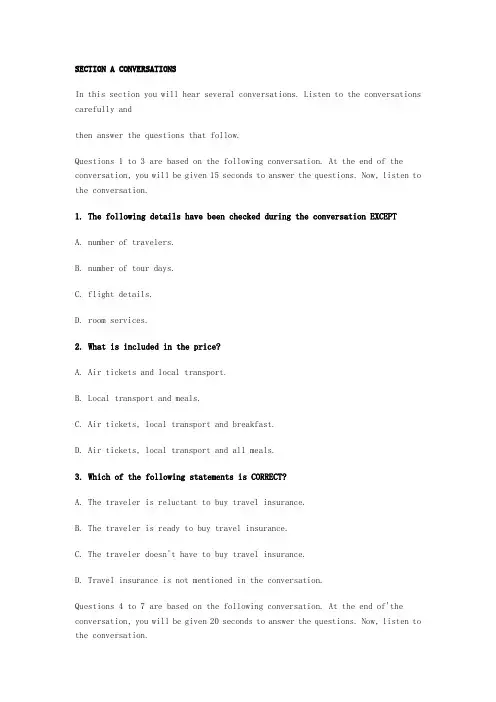 SECTION A CONVERSATIONS

In this section you will hear several conversations. Listen to the conversations carefully and

then answer the questions that follow.

Questions 1 to 3 are based on the following conversation. At the end of the conversation, you will be given 15 seconds to answer the questions. Now, listen to the conversation.

1. The following details have been checked during the conversation EXCEPT

A. number of travelers.

B. number of tour days.

C. flight details.

D. room services.

2. What is included in the price?

A. Air tickets and local transport.

B. Local transport and meals.

C. Air tickets, local transport and breakfast.

D. Air tickets, local transport and all meals.

3. Which of the following statements is CORRECT?

A. The traveler is reluctant to buy travel insurance.

B. The traveler is ready to buy travel insurance.

C. The traveler doesn't have to buy travel insurance.

D. Travel insurance is not mentioned in the conversation.

Questions 4 to 7 are based on the following conversation. At the end of'the conversation, you will be given 20 seconds to answer the questions. Now, listen to the conversation.